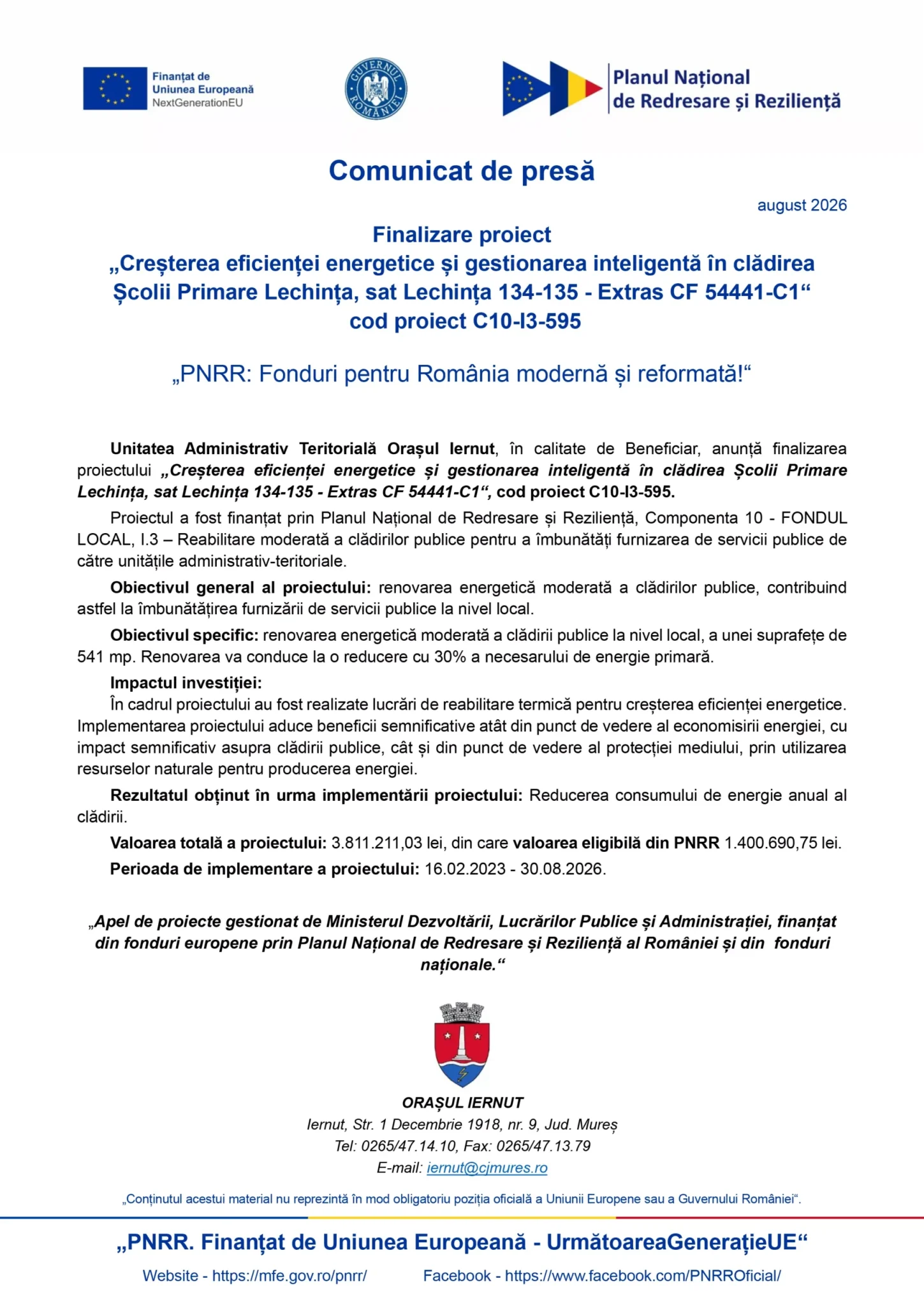 Finanțat de
Uniunea Europeană
NextGenerationEU

GUVERNUL ROMÂNIEI

Planul Național
de Redresare și Reziliență

Comunicat de presă

august 2026

Finalizare proiect
„Creșterea eficienței energetice și gestionarea inteligentă în clădirea Școlii Primare Lechința, sat Lechința 134-135 - Extras CF 54441-C1“
cod proiect C10-I3-595

„PNRR: Fonduri pentru România modernă și reformată!“

Unitatea Administrativ Teritorială Orașul Iernut, în calitate de Beneficiar, anunță finalizarea proiectului „Creșterea eficienței energetice și gestionarea inteligentă în clădirea Școlii Primare Lechința, sat Lechința 134-135 - Extras CF 54441-C1“, cod proiect C10-I3-595.

Proiectul a fost finanțat prin Planul Național de Redresare și Reziliență, Componenta 10 - FONDUL LOCAL, I.3 – Reabilitare moderată a clădirilor publice pentru a îmbunătăți furnizarea de servicii publice de către unitățile administrativ-teritoriale.

Obiectivul general al proiectului: renovarea energetică moderată a clădirilor publice, contribuind astfel la îmbunătățirea furnizării de servicii publice la nivel local.

Obiectivul specific: renovarea energetică moderată a clădirii publice la nivel local, a unei suprafețe de 541 mp. Renovarea va conduce la o reducere cu 30% a necesarului de energie primară.

Impactul investiției:
În cadrul proiectului au fost realizate lucrări de reabilitare termică pentru creșterea eficienței energetice. Implementarea proiectului aduce beneficii semnificative atât din punct de vedere al economisirii energiei, cu impact semnificativ asupra clădirii publice, cât și din punct de vedere al protecției mediului, prin utilizarea resurselor naturale pentru producerea energiei.

Rezultatul obținut în urma implementării proiectului: Reducerea consumului de energie anual al clădirii.

Valoarea totală a proiectului: 3.811.211,03 lei, din care valoarea eligibilă din PNRR 1.400.690,75 lei.

Perioada de implementare a proiectului: 16.02.2023 - 30.08.2026.

„Apel de proiecte gestionat de Ministerul Dezvoltării, Lucrărilor Publice și Administrației, finanțat din fonduri europene prin Planul Național de Redresare și Reziliență al României și din fonduri naționale.“

ORAȘUL IERNUT
Iernut, Str. 1 Decembrie 1918, nr. 9, Jud. Mureș
Tel: 0265/47.14.10, Fax: 0265/47.13.79
E-mail: iernut@cjmures.ro

„Conținutul acestui material nu reprezintă în mod obligatoriu poziția oficială a Uniunii Europene sau a Guvernului României“.

„PNRR. Finanțat de Uniunea Europeană - UrmătoareaGenerațieUE“

Website - https://mfe.gov.ro/pnrr/ Facebook - https://www.facebook.com/PNRROficial/